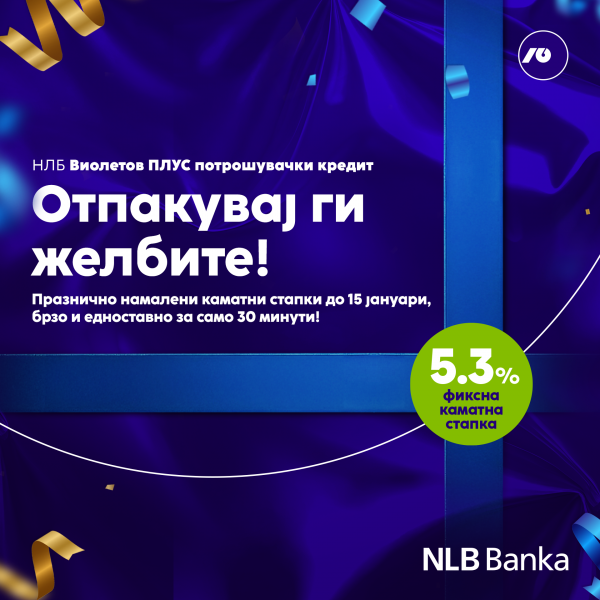 НЛБ Виолетов ПЛУС потрошувачки кредит

Отпакувај ги желбите!

Празнично намалени каматни стапки до 15 јануари, брзо и едноставно за само 30 минути!

5.3% фиксна каматна стапка

NLB Banka